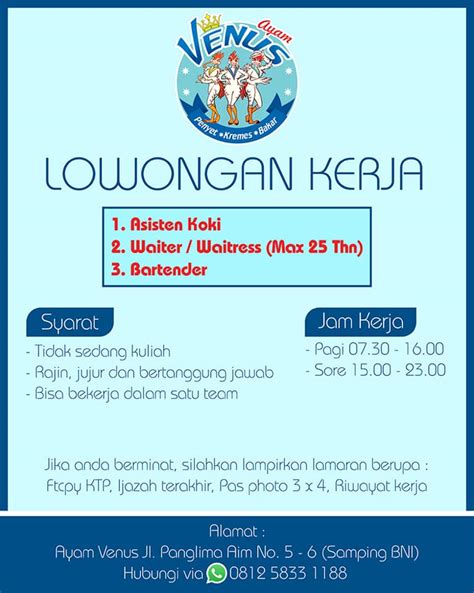 Ayam
VENUS
Penyet • Kremes • Bakar

LOWONGAN KERJA

1. Asisten Koki
2. Waiter / Waitress (Max 25 Thn)
3. Bartender

Syarat
- Tidak sedang kuliah
- Rajin, jujur dan bertanggung jawab
- Bisa bekerja dalam satu team

Jam Kerja
- Pagi 07.30 - 16.00
- Sore 15.00 - 23.00

Jika anda berminat, silahkan lampirkan lamaran berupa : Ftcpy KTP, Ijazah terakhir, Pas photo 3 x 4, Riwayat kerja

Alamat :
Ayam Venus Jl. Panglima Aim No. 5 - 6 (Samping BNI)
Hubungi via 0812 5833 1188